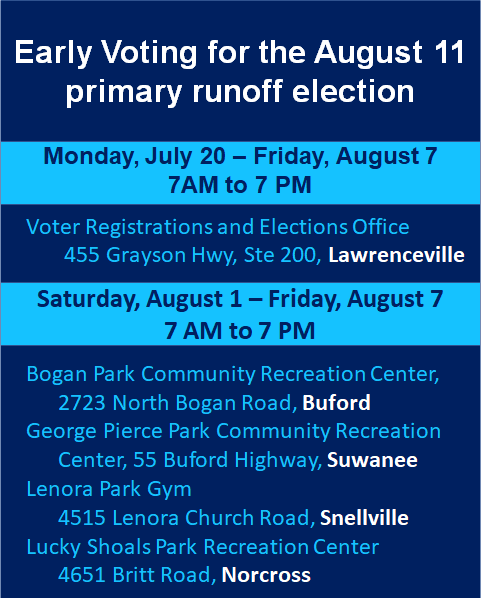 Early Voting for the August 11 primary runoff election

Monday, July 20 – Friday, August 7
7AM to 7 PM

Voter Registrations and Elections Office
455 Grayson Hwy, Ste 200, Lawrenceville

Saturday, August 1 – Friday, August 7
7 AM to 7 PM

Bogan Park Community Recreation Center,
2723 North Bogan Road, Buford
George Pierce Park Community Recreation Center, 55 Buford Highway, Suwanee
Lenora Park Gym
4515 Lenora Church Road, Snellville
Lucky Shoals Park Recreation Center
4651 Britt Road, Norcross